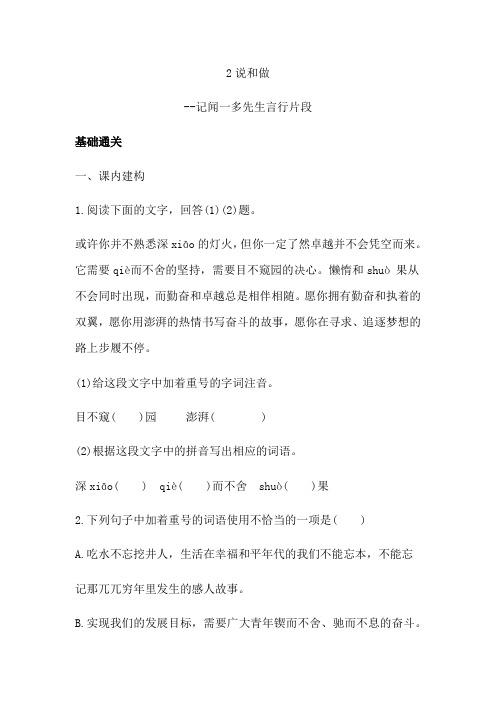 2 说和做

--记闻一多先生言行片段

基础通关

一、课内建构

1.阅读下面的文字，回答(1)(2)题。

或许你并不熟悉深 xiāo 的灯火，但你一定了然卓越并不会凭空而来。它需要 qiè而不舍的坚持，需要目不窥园的决心。懒惰和 shuò 果从不会同时出现，而勤奋和卓越总是相伴相随。愿你拥有勤奋和执着的双翼，愿你用澎湃的热情书写奋斗的故事，愿你在寻求、追逐梦想的路上步履不停。

(1)给这段文字中加着重号的字词注音。

目不窥(　　)园　　澎湃(　　　　)

(2)根据这段文字中的拼音写出相应的词语。

深 xiāo(　　)　qiè(　　)而不舍　shuò(　　)果

2.下列句子中加着重号的词语使用不恰当的一项是(　　)

A.吃水不忘挖井人，生活在幸福和平年代的我们不能忘本，不能忘记那兀兀穷年里发生的感人故事。

B.实现我们的发展目标，需要广大青年锲而不舍、驰而不息的奋斗。